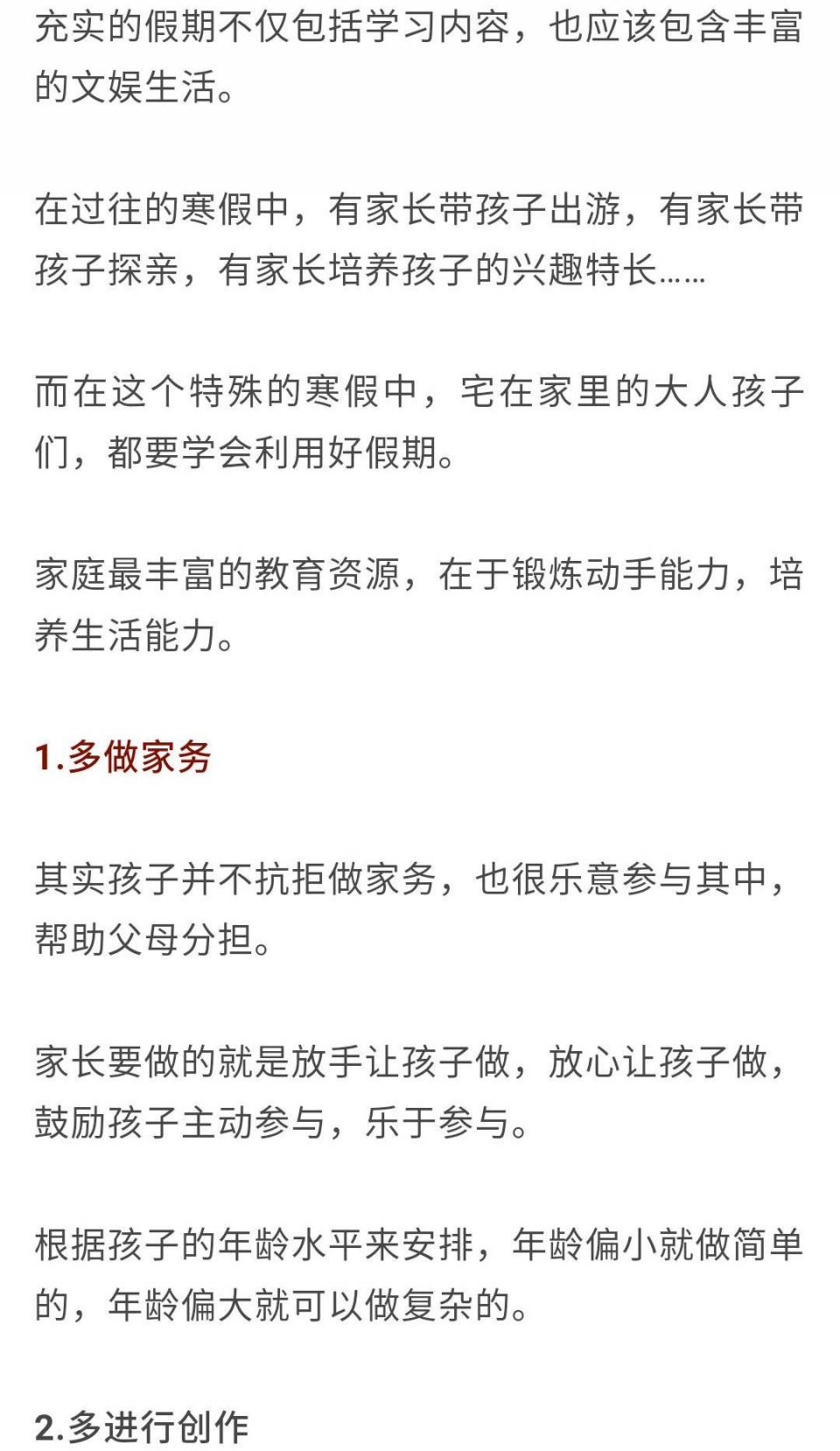 充实的假期不仅包括学习内容，也应该包含丰富的文娱生活。

在过往的寒假中，有家长带孩子出游，有家长带孩子探亲，有家长培养孩子的兴趣特长……

而在这个特殊的寒假中，宅在家里的大人孩子们，都要学会利用好假期。

家庭最丰富的教育资源，在于锻炼动手能力，培养生活能力。

1.多做家务

其实孩子并不抗拒做家务，也很乐意参与其中，帮助父母分担。

家长要做的就是放手让孩子做，放心让孩子做，鼓励孩子主动参与，乐于参与。

根据孩子的年龄水平来安排，年龄偏小就做简单的，年龄偏大就可以做复杂的。

2.多进行创作